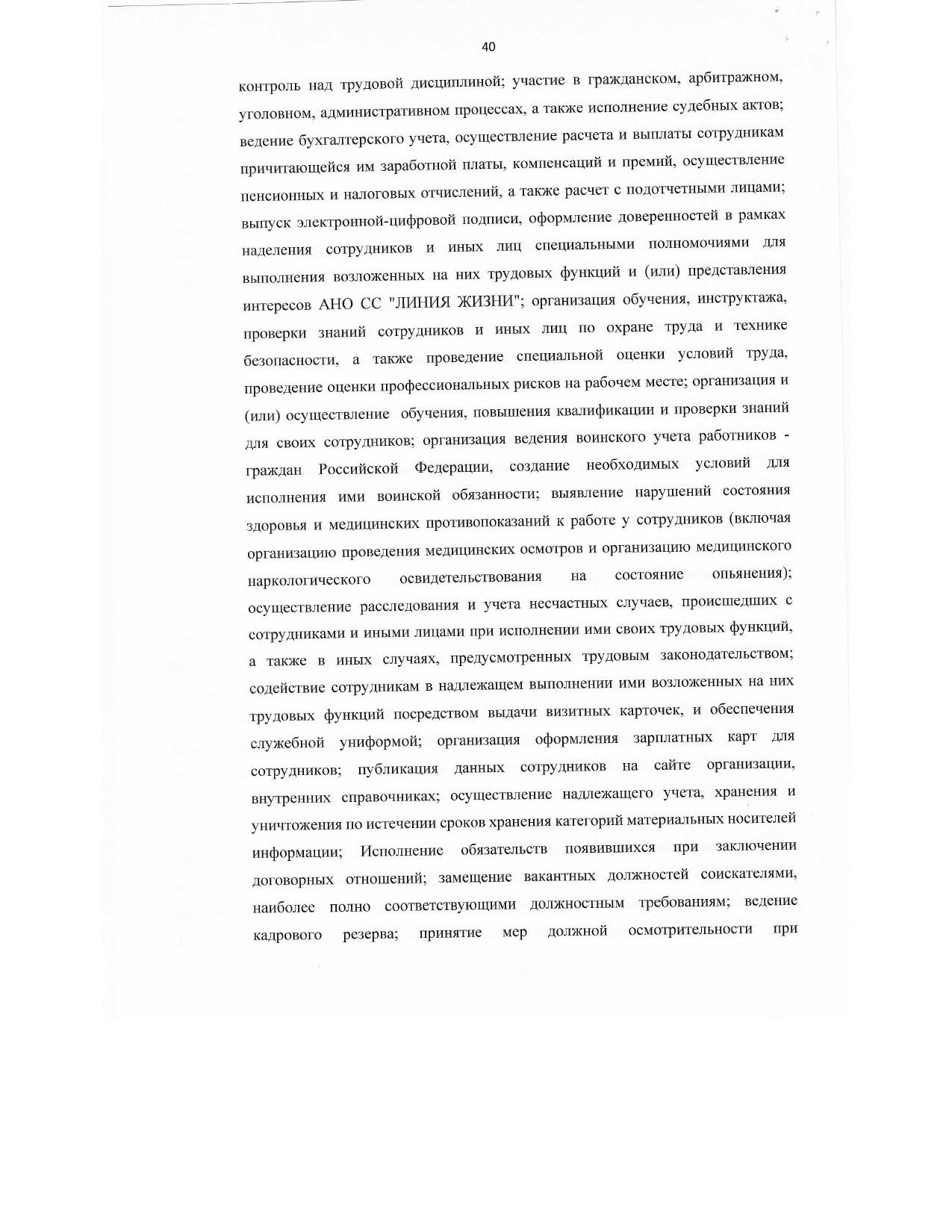 40

контроль над трудовой дисциплиной; участие в гражданском, арбитражном, уголовном, административном процессах, а также исполнение судебных актов; ведение бухгалтерского учета, осуществление расчета и выплаты сотрудникам причитающейся им заработной платы, компенсаций и премий, осуществление пенсионных и налоговых отчислений, а также расчет с подотчетными лицами; выпуск электронной-цифровой подписи, оформление доверенностей в рамках наделения сотрудников и иных лиц специальными полномочиями для выполнения возложенных на них трудовых функций и (или) представления интересов АНО СС "ЛИНИЯ ЖИЗНИ"; организация обучения, инструктажа, проверки знаний сотрудников и иных лиц по охране труда и технике безопасности, а также проведение специальной оценки условий труда, проведение оценки профессиональных рисков на рабочем месте; организация и (или) осуществление обучения, повышения квалификации и проверки знаний для своих сотрудников; организация ведения воинского учета работников - граждан Российской Федерации, создание необходимых условий для исполнения ими воинской обязанности; выявление нарушений состояния здоровья и медицинских противопоказаний к работе у сотрудников (включая организацию проведения медицинских осмотров и организацию медицинского наркологического освидетельствования на состояние опьянения); осуществление расследования и учета несчастных случаев, происшедших с сотрудниками и иными лицами при исполнении ими своих трудовых функций, а также в иных случаях, предусмотренных трудовым законодательством; содействие сотрудникам в надлежащем выполнении ими возложенных на них трудовых функций посредством выдачи визитных карточек, и обеспечения служебной униформой; организация оформления зарплатных карт для сотрудников; публикация данных сотрудников на сайте организации, внутренних справочниках; осуществление надлежащего учета, хранения и уничтожения по истечении сроков хранения категорий материальных носителей информации; Исполнение обязательств появившихся при заключении договорных отношений; замещение вакантных должностей соискателями, наиболее полно соответствующими должностным требованиям; ведение кадрового резерва; принятие мер должной осмотрительности при